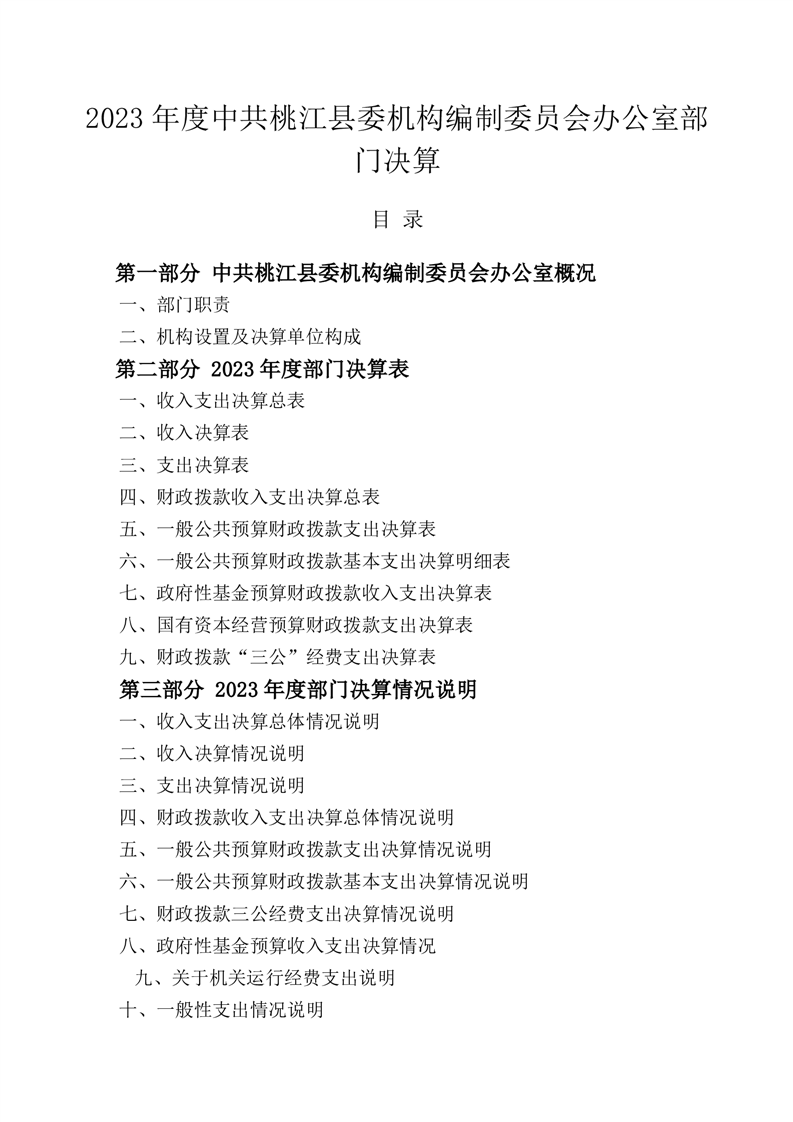 2023 年度中共桃江县委机构编制委员会办公室部门决算

目 录

第一部分 中共桃江县委机构编制委员会办公室概况

一、部门职责

二、机构设置及决算单位构成

第二部分 2023 年度部门决算表

一、收入支出决算总表

二、收入决算表

三、支出决算表

四、财政拨款收入支出决算总表

五、一般公共预算财政拨款支出决算表

六、一般公共预算财政拨款基本支出决算明细表

七、政府性基金预算财政拨款收入支出决算表

八、国有资本经营预算财政拨款支出决算表

九、财政拨款“三公”经费支出决算表

第三部分 2023 年度部门决算情况说明

一、收入支出决算总体情况说明

二、收入决算情况说明

三、支出决算情况说明

四、财政拨款收入支出决算总体情况说明

五、一般公共预算财政拨款支出决算情况说明

六、一般公共预算财政拨款基本支出决算情况说明

七、财政拨款三公经费支出决算情况说明

八、政府性基金预算收入支出决算情况

九、关于机关运行经费支出说明

十、一般性支出情况说明